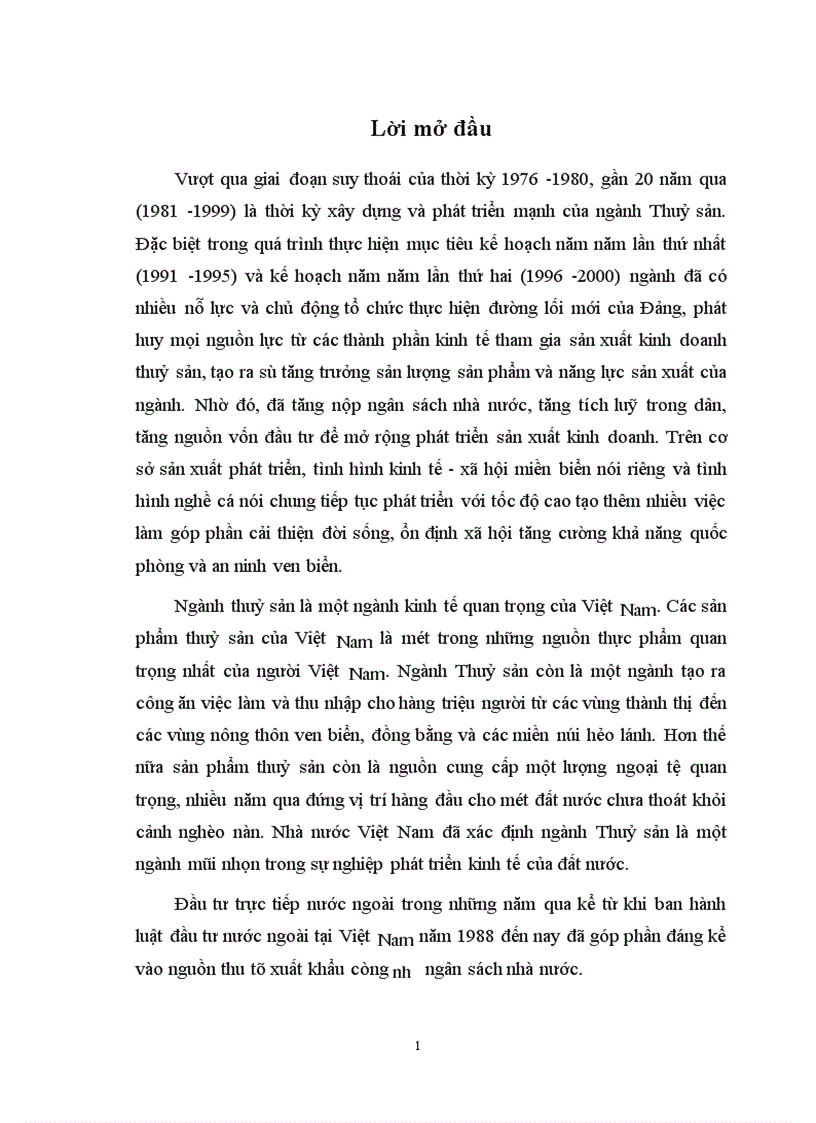 Lời mở đầu

Vượt qua giai đoạn suy thoái của thời kỳ 1976 -1980, gần 20 năm qua (1981 -1999) là thời kỳ xây dựng và phát triển mạnh của ngành Thuỷ sản. Đặc biệt trong quá trình thực hiện mục tiêu kế hoạch năm năm lần thứ nhất (1991 -1995) và kế hoạch năm năm lần thứ hai (1996 -2000) ngành đã có nhiều nỗ lực và chủ động tổ chức thực hiện đường lối mới của Đảng, phát huy mọi nguồn lực từ các thành phần kinh tế tham gia sản xuất kinh doanh thuỷ sản, tạo ra sù tăng trưởng sản lượng sản phẩm và năng lực sản xuất của ngành. Nhờ đó, đã tăng nộp ngân sách nhà nước, tăng tích luỹ trong dân, tăng nguồn vốn đầu tư để mở rộng phát triển sản xuất kinh doanh. Trên cơ sở sản xuất phát triển, tình hình kinh tế - xã hội miền biển nói riêng và tình hình nghề cá nói chung tiếp tục phát triển với tốc độ cao tạo thêm nhiều việc làm góp phần cải thiện đời sống, ổn định xã hội tăng cường khả năng quốc phòng và an ninh ven biển.

Ngành thuỷ sản là một ngành kinh tế quan trọng của Việt Nam. Các sản phẩm thuỷ sản của Việt Nam là mét trong những nguồn thực phẩm quan trọng nhất của người Việt Nam. Ngành Thuỷ sản còn là một ngành tạo ra công ăn việc làm và thu nhập cho hàng triệu người từ các vùng thành thị đến các vùng nông thôn ven biển, đồng bằng và các miền núi hẻo lánh. Hơn thế nữa sản phẩm thuỷ sản còn là nguồn cung cấp một lượng ngoại tệ quan trọng, nhiều năm qua đứng vị trí hàng đầu cho mét đất nước chưa thoát khỏi cảnh nghèo nàn. Nhà nước Việt Nam đã xác định ngành Thuỷ sản là một ngành mũi nhọn trong sự nghiệp phát triển kinh tế của đất nước.

Đầu tư trực tiếp nước ngoài trong những năm qua kể từ khi ban hành luật đầu tư nước ngoài tại Việt Nam năm 1988 đến nay đã góp phần đáng kể vào nguồn thu tõ xuất khẩu còng nh ngân sách nhà nước.

1